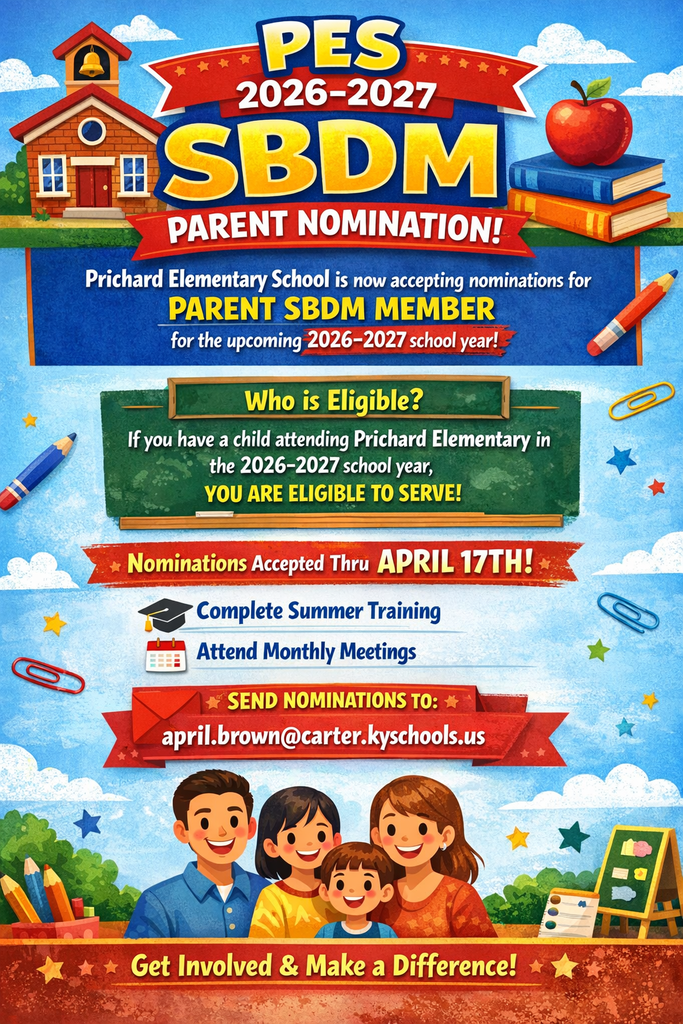 PES
2026-2027
SBDM
PARENT NOMINATION!

Prichard Elementary School is now accepting nominations for
PARENT SBDM MEMBER
for the upcoming 2026-2027 school year!

Who is Eligible?
If you have a child attending Prichard Elementary in the 2026-2027 school year,
YOU ARE ELIGIBLE TO SERVE!

Nominations Accepted Thru APRIL 17TH!

Complete Summer Training
Attend Monthly Meetings

SEND NOMINATIONS TO:
april.brown@carter.kyschools.us

Get Involved & Make a Difference!